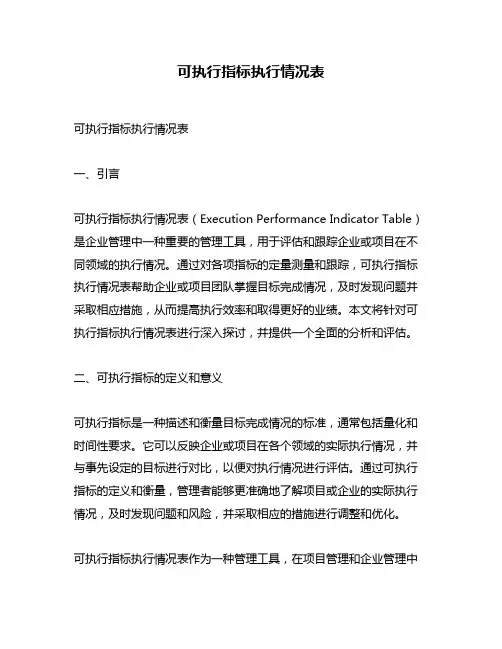 可执行指标执行情况表

可执行指标执行情况表

一、引言

可执行指标执行情况表（Execution Performance Indicator Table）是企业管理中一种重要的管理工具，用于评估和跟踪企业或项目在不同领域的执行情况。通过对各项指标的定量测量和跟踪，可执行指标执行情况表帮助企业或项目团队掌握目标完成情况，及时发现问题并采取相应措施，从而提高执行效率和取得更好的业绩。本文将针对可执行指标执行情况表进行深入探讨，并提供一个全面的分析和评估。

二、可执行指标的定义和意义

可执行指标是一种描述和衡量目标完成情况的标准，通常包括量化和时间性要求。它可以反映企业或项目在各个领域的实际执行情况，并与事先设定的目标进行对比，以便对执行情况进行评估。通过可执行指标的定义和衡量，管理者能够更准确地了解项目或企业的实际执行情况，及时发现问题和风险，并采取相应的措施进行调整和优化。

可执行指标执行情况表作为一种管理工具，在项目管理和企业管理中